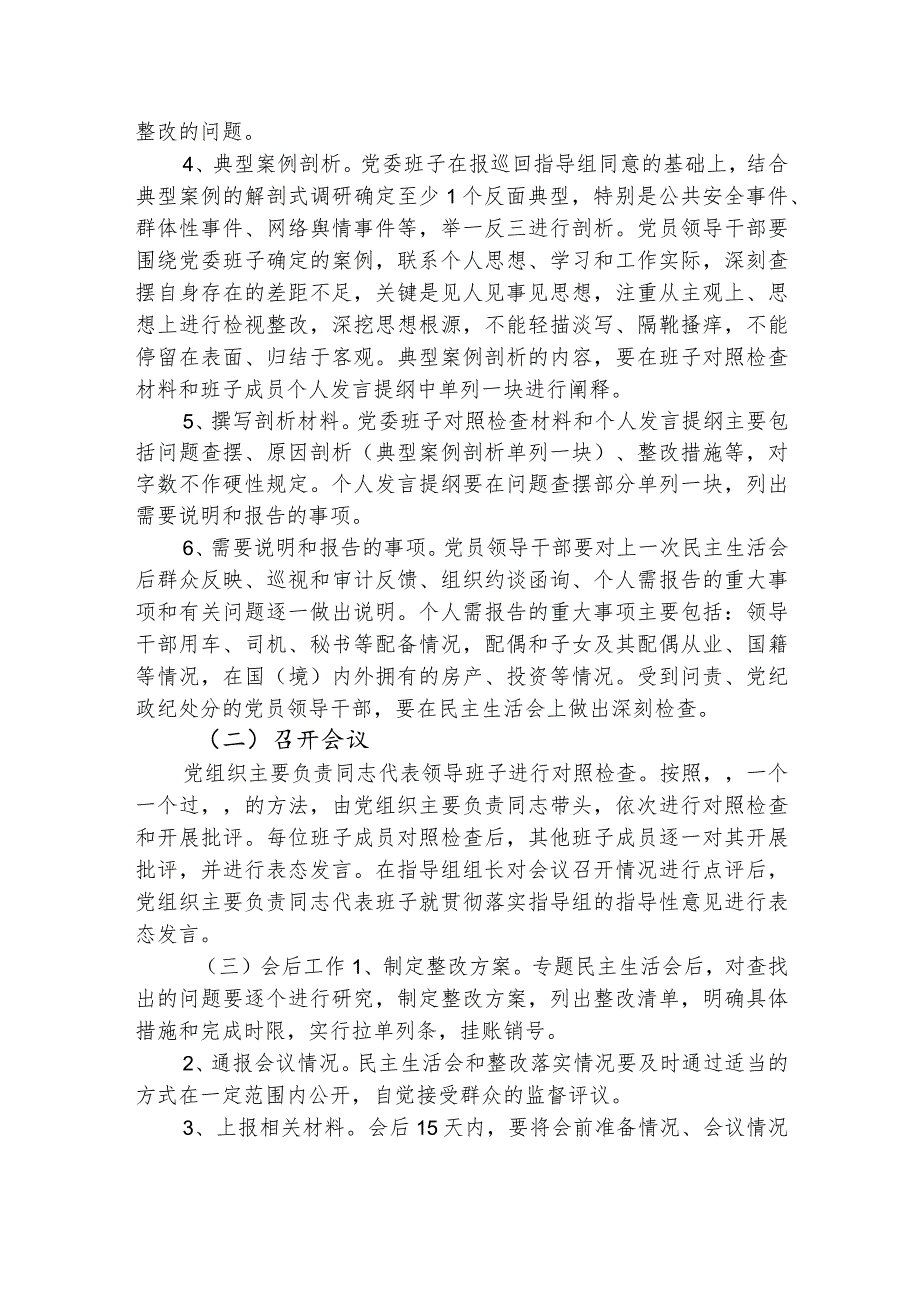 整改的问题。

4、典型案例剖析。党委班子在报巡回指导组同意的基础上，结合典型案例的解剖式调研确定至少1个反面典型，特别是公共安全事件、群体性事件、网络舆情事件等，举一反三进行剖析。党员领导干部要围绕党委班子确定的案例，联系个人思想、学习和工作实际，深刻查摆自身存在的差距不足，关键是见人见事见思想，注重从主观上、思想上进行检视整改，深挖思想根源，不能轻描淡写、隔靴搔痒，不能停留在表面、归结于客观。典型案例剖析的内容，要在班子对照检查材料和班子成员个人发言提纲中单列一块进行阐释。

5、撰写剖析材料。党委班子对照检查材料和个人发言提纲主要包括问题查摆、原因剖析（典型案例剖析单列一块）、整改措施等，对字数不作硬性规定。个人发言提纲要在问题查摆部分单列一块，列出需要说明和报告的事项。

6、需要说明和报告的事项。党员领导干部要对上一次民主生活会后群众反映、巡视和审计反馈、组织约谈函询、个人需报告的重大事项和有关问题逐一做出说明。个人需报告的重大事项主要包括：领导干部用车、司机、秘书等配备情况，配偶和子女及其配偶从业、国籍等情况，在国（境）内外拥有的房产、投资等情况。受到问责、党纪政纪处分的党员领导干部，要在民主生活会上做出深刻检查。

（二）召开会议

党组织主要负责同志代表领导班子进行对照检查。按照，，一个一个过，，的方法，由党组织主要负责同志带头，依次进行对照检查和开展批评。每位班子成员对照检查后，其他班子成员逐一对其开展批评，并进行表态发言。在指导组组长对会议召开情况进行点评后，党组织主要负责同志代表班子就贯彻落实指导组的指导性意见进行表态发言。

（三）会后工作 1、制定整改方案。专题民主生活会后，对查找出的问题要逐个进行研究，制定整改方案，列出整改清单，明确具体措施和完成时限，实行拉单列条，挂账销号。

2、通报会议情况。民主生活会和整改落实情况要及时通过适当的方式在一定范围内公开，自觉接受群众的监督评议。

3、上报相关材料。会后15天内，要将会前准备情况、会议情况